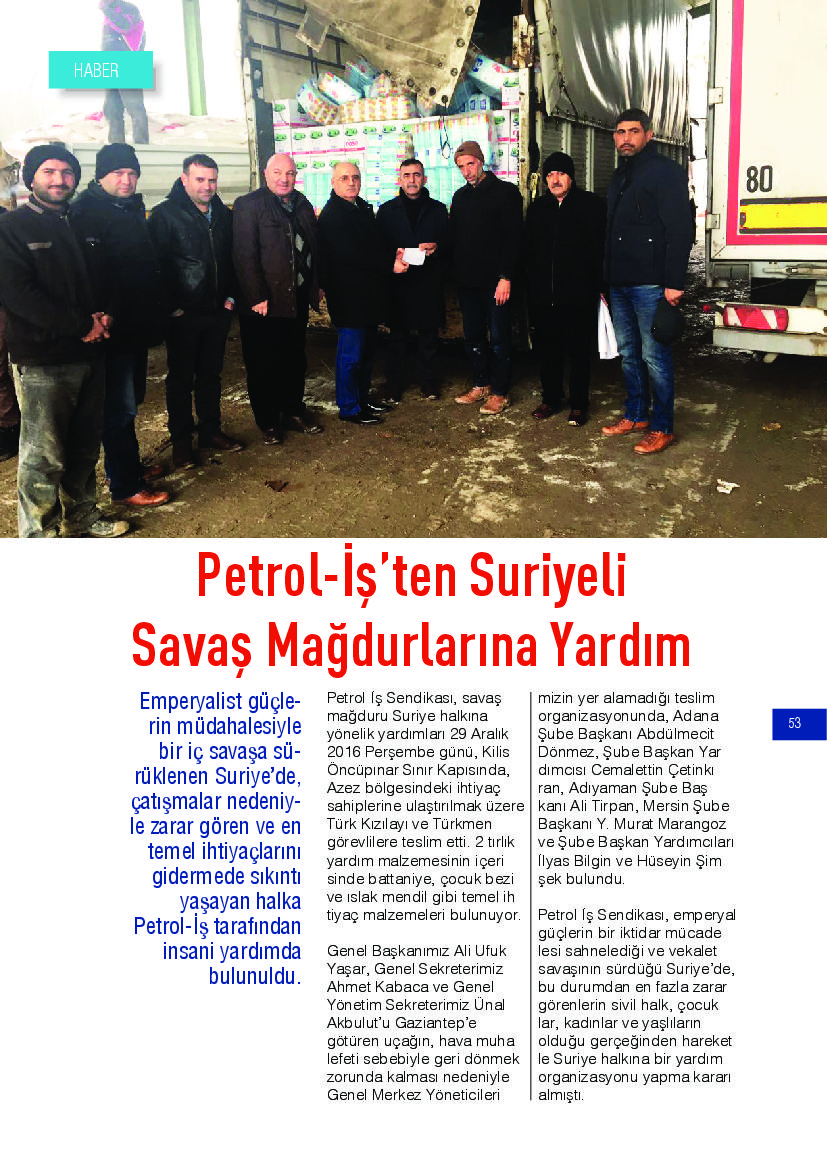 HABER

80

Petrol-İş'ten Suriyeli Savaş Mağdurlarına Yardım

Emperyalist güçlerin müdahalesiyle bir iç savaşa sürüklenen Suriye'de, çatışmalar nedeniyle zarar gören ve en temel ihtiyaçlarını gidermede sıkıntı yaşayan halka Petrol-İş tarafından insani yardımda bulunuldu.

Petrol İş Sendikası, savaş mağduru Suriye halkına yönelik yardımları 29 Aralık 2016 Perşembe günü, Kilis Öncüpınar Sınır Kapısında, Azez bölgesindeki ihtiyaç sahiplerine ulaştırılmak üzere Türk Kızılayı ve Türkmen görevlilere teslim etti. 2 tırlık yardım malzemesinin içeri sinde battaniye, çocuk bezi ve ıslak mendil gibi temel ih tiyaç malzemeleri bulunuyor.

Genel Başkanımız Ali Ufuk Yaşar, Genel Sekreterimiz Ahmet Kabaca ve Genel Yönetim Sekreterimiz Ünal Akbulut'u Gaziantep'e götüren uçağın, hava muha lefeti sebebiyle geri dönmek zorunda kalması nedeniyle Genel Merkez Yöneticileri mizin yer alamadığı teslim organizasyonunda, Adana Şube Başkanı Abdülmecit Dönmez, Şube Başkan Yar dımcısı Cemalettin Çetinkı ran, Adıyaman Şube Baş kanı Ali Tirpan, Mersin Şube Başkanı Y. Murat Marangoz ve Şube Başkan Yardımcıları İlyas Bilgin ve Hüseyin Şim şek bulundu.

Petrol İş Sendikası, emperyal güçlerin bir iktidar mücade lesi sahnelediği ve vekalet savaşının sürdüğü Suriye'de, bu durumdan en fazla zarar görenlerin sivil halk, çocuk lar, kadınlar ve yaşlıların olduğu gerçeğinden hareket le Suriye halkına bir yardım organizasyonu yapma kararı almıştı.

53